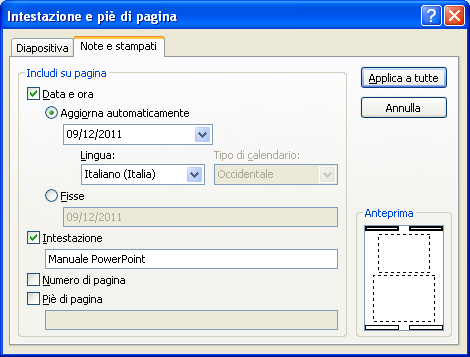 Intestazione e piè di pagina

Diapositiva
Note e stampati

Includi su pagina

Data e ora

Aggiorna automaticamente

09/12/2011

Lingua:
Italiano (Italia)

Tipo di calendario:
Occidentale

Fisse

09/12/2011

Intestazione

Manuale PowerPoint

Numero di pagina

Piè di pagina

Applica a tutte

Annulla

Anteprima